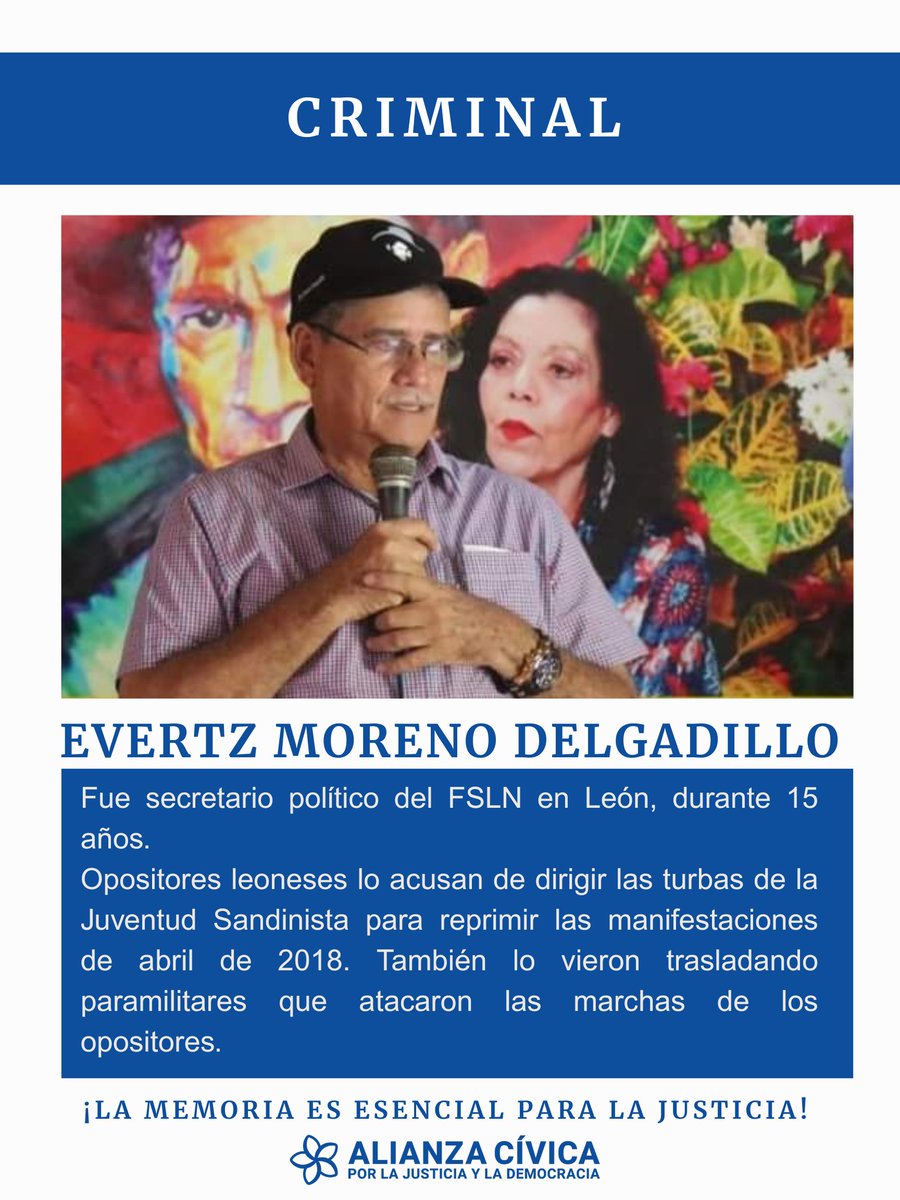 CRIMINAL

EVERTZ MORENO DELGADILLO

Fue secretario político del FSLN en León, durante 15 años.
Opositores leoneses lo acusan de dirigir las turbas de la Juventud Sandinista para reprimir las manifestaciones de abril de 2018. También lo vieron trasladando paramilitares que atacaron las marchas de los opositores.

¡LA MEMORIA ES ESENCIAL PARA LA JUSTICIA!

ALIANZA CÍVICA
POR LA JUSTICIA Y LA DEMOCRACIA